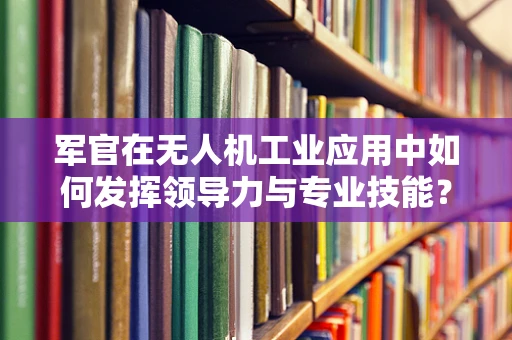 军官在无人机工业应用中如何发挥领导力与专业技能？